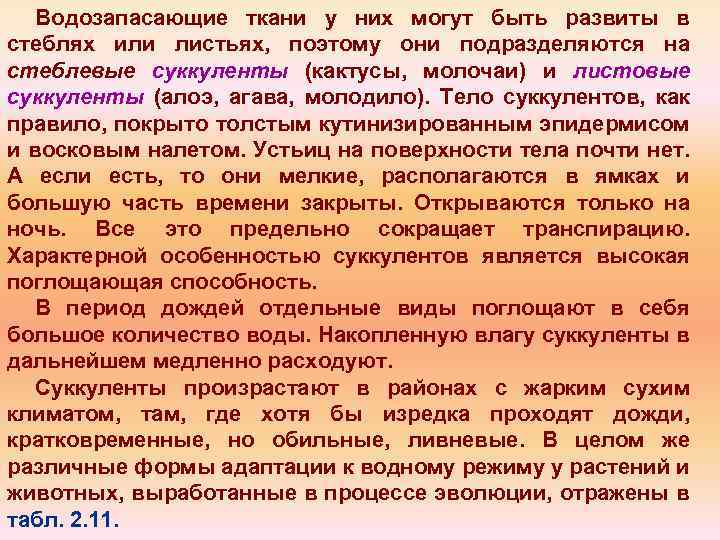 Водозапасающие ткани у них могут быть развиты в стеблях или листьях, поэтому они подразделяются на стеблевые суккуленты (кактусы, молочаи) и листовые суккуленты (алоэ, агава, молодило). Тело суккулентов, как правило, покрыто толстым кутинизированным эпидермисом и восковым налетом. Устьиц на поверхности тела почти нет. А если есть, то они мелкие, располагаются в ямках и большую часть времени закрыты. Открываются только на ночь. Все это предельно сокращает транспирацию. Характерной особенностью суккулентов является высокая поглощающая способность.

В период дождей отдельные виды поглощают в себя большое количество воды. Накопленную влагу суккуленты в дальнейшем медленно расходуют.

Суккуленты произрастают в районах с жарким сухим климатом, там, где хотя бы изредка проходят дожди, кратковременные, но обильные, ливневые. В целом же различные формы адаптации к водному режиму у растений и животных, выработанные в процессе эволюции, отражены в табл. 2.11.